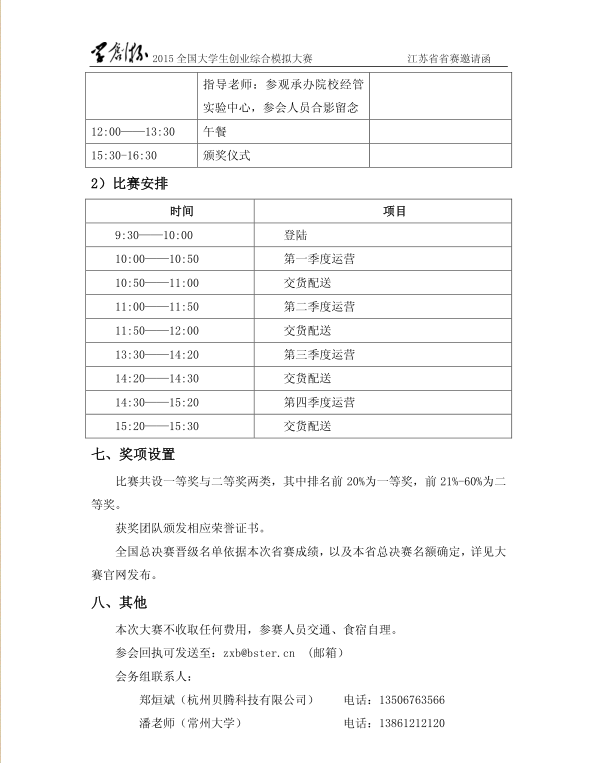 学创杯 2015 全国大学生创业综合模拟大赛 江苏省省赛邀请函

| | 指导老师：参观承办院校经管实验中心，参会人员合影留念 | |
|---|---|---|
| 12:00——13:30 | 午餐 | |
| 15:30-16:30 | 颁奖仪式 | |

2）比赛安排

| 时间 | 项目 |
|---|---|
| 9:30——10:00 | 登陆 |
| 10:00——10:50 | 第一季度运营 |
| 10:50——11:00 | 交货配送 |
| 11:00——11:50 | 第二季度运营 |
| 11:50——12:00 | 交货配送 |
| 13:30——14:20 | 第三季度运营 |
| 14:20——14:30 | 交货配送 |
| 14:30——15:20 | 第四季度运营 |
| 15:20——15:30 | 交货配送 |

七、奖项设置

比赛共设一等奖与二等奖两类，其中排名前 20%为一等奖，前 21%-60%为二等奖。

获奖团队颁发相应荣誉证书。

全国总决赛晋级名单依据本次省赛成绩，以及本省总决赛名额确定，详见大赛官网发布。

八、其他

本次大赛不收取任何费用，参赛人员交通、食宿自理。

参会回执可发送至：zxb@bster.cn （邮箱）

会务组联系人：

郑烜斌（杭州贝腾科技有限公司） 电话：13506763566

潘老师（常州大学） 电话：13861212120